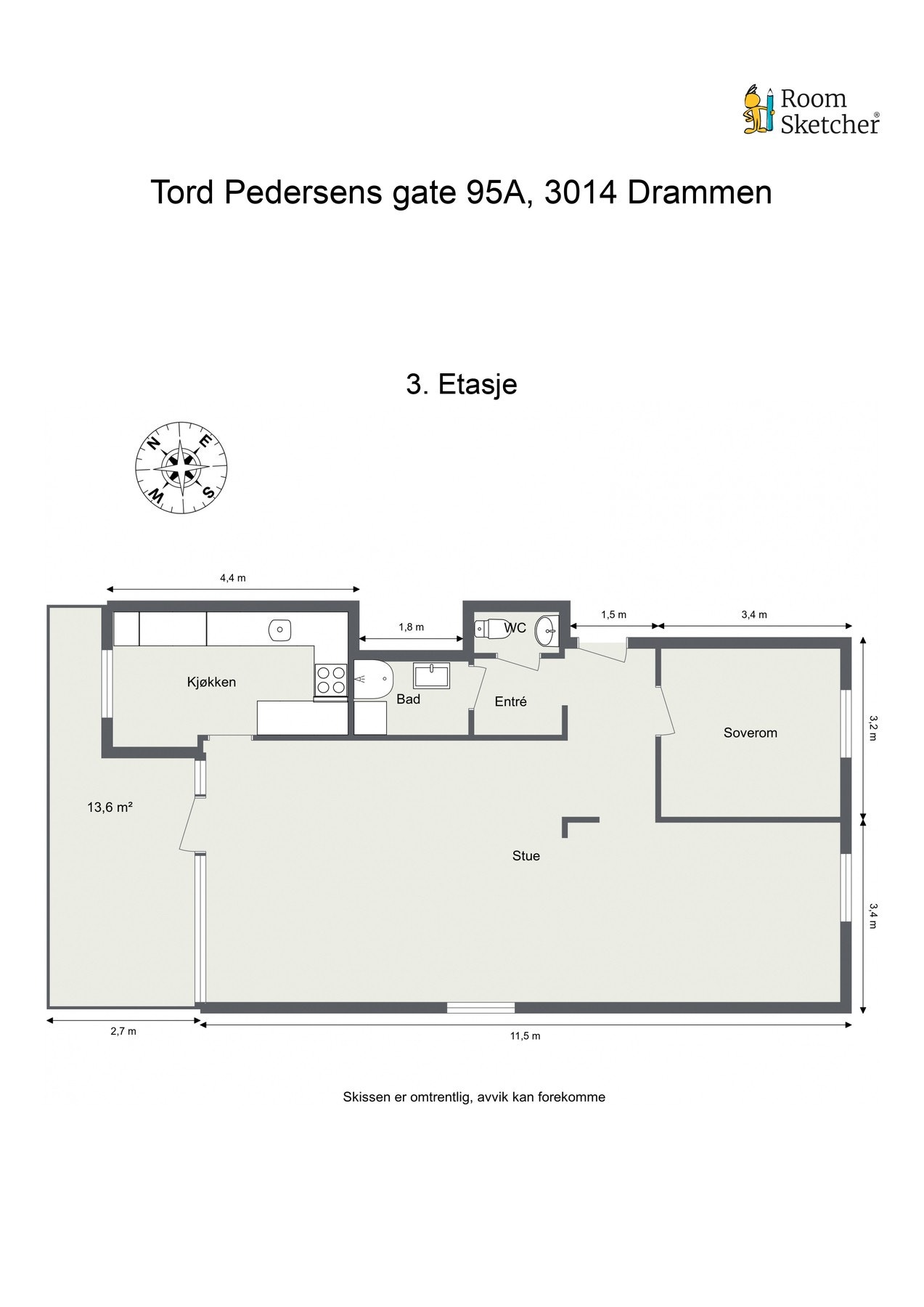 Room Sketcher®

Tord Pedersens gate 95A, 3014 Drammen

3. Etasje

N E S W

4,4 m

1,8 m

1,5 m

3,4 m

WC

Kjøkken

Bad

Entré

Soverom

3,2 m

13,6 m²

Stue

3,4 m

2,7 m

11,5 m

Skissen er omtrentlig, avvik kan forekomme